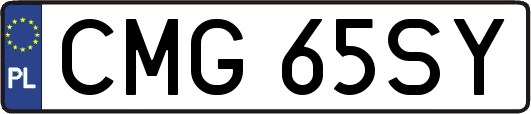 PL
CMG 65SY